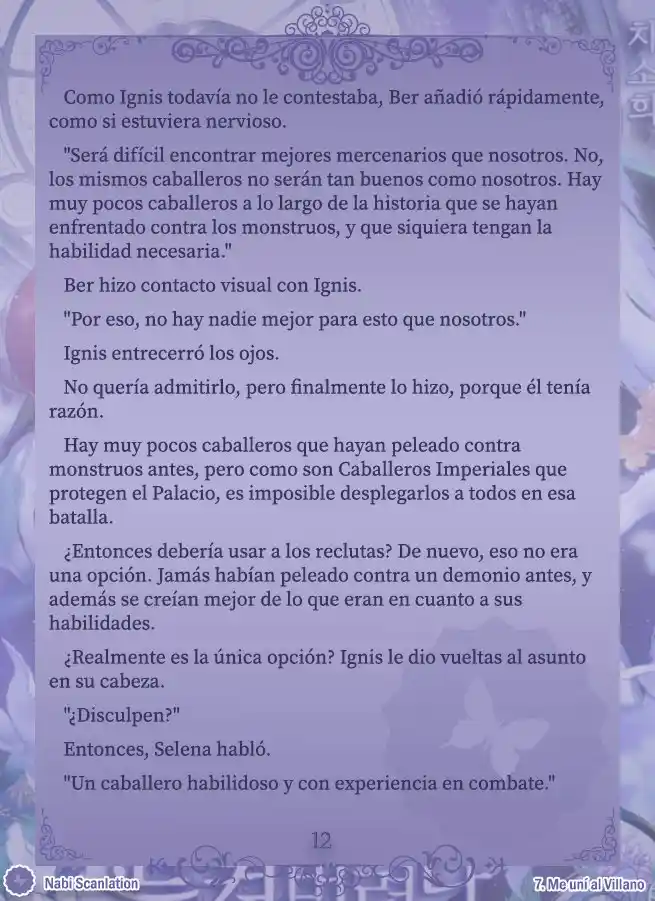 Como Ignis todavía no le contestaba, Ber añadió rápidamente, como si estuviera nervioso.

"Será difícil encontrar mejores mercenarios que nosotros. No, los mismos caballeros no serán tan buenos como nosotros. Hay muy pocos caballeros a lo largo de la historia que se hayan enfrentado contra los monstruos, y que siquiera tengan la habilidad necesaria."

Ber hizo contacto visual con Ignis.

"Por eso, no hay nadie mejor para esto que nosotros."

Ignis entrecerró los ojos.

No quería admitirlo, pero finalmente lo hizo, porque él tenía razón.

Hay muy pocos caballeros que hayan peleado contra monstruos antes, pero como son Caballeros Imperiales que protegen el Palacio, es imposible desplegarlos a todos en esa batalla.

¿Entonces debería usar a los reclutas? De nuevo, eso no era una opción. Jamás habían peleado contra un demonio antes, y además se creían mejor de lo que eran en cuanto a sus habilidades.

¿Realmente es la única opción? Ignis le dio vueltas al asunto en su cabeza.

"¿Disculpen?"

Entonces, Selena habló.

"Un caballero habilidoso y con experiencia en combate."

12

Nabi Scanlation

7. Me uní al Villano